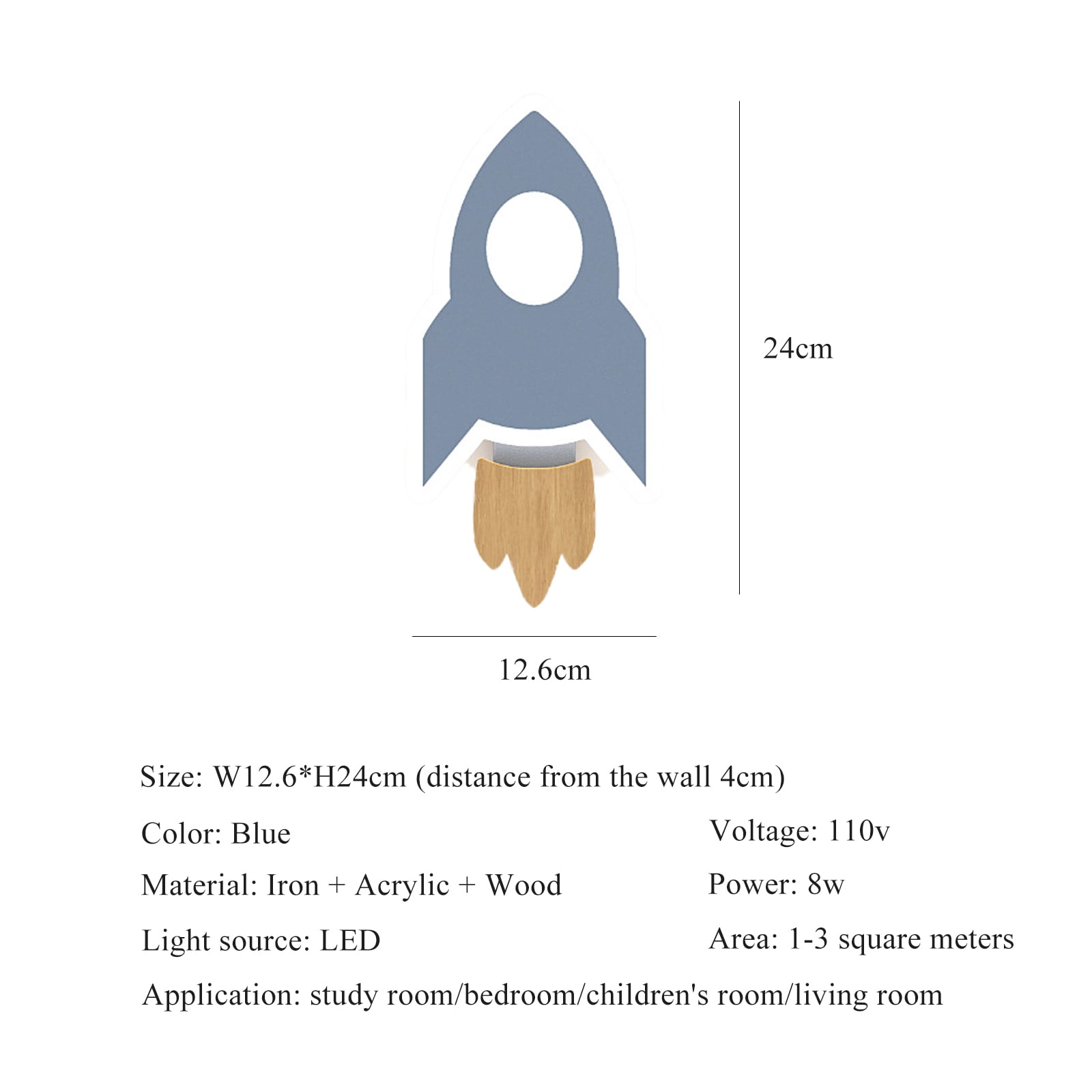 24cm

12.6cm

Size: W12.6*H24cm (distance from the wall 4cm)

Color: Blue

Material: Iron + Acrylic + Wood

Light source: LED

Voltage: 110v

Power: 8w

Area: 1-3 square meters

Application: study room/bedroom/children's room/living room